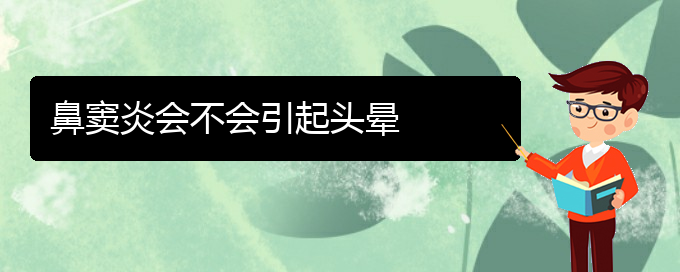 鼻窦炎会不会引起头晕